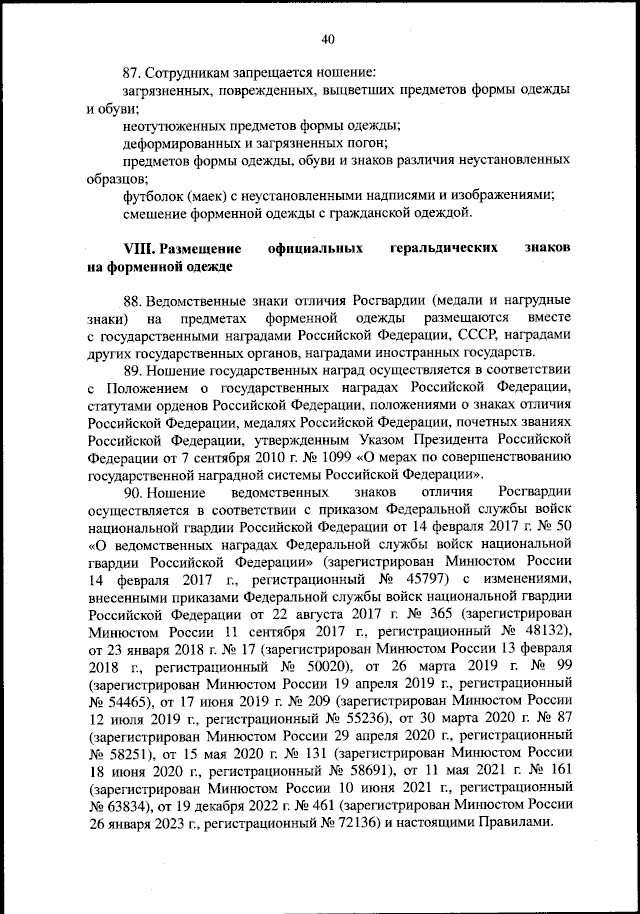 40

87. Сотрудникам запрещается ношение:

загрязненных, поврежденных, выцветших предметов формы одежды и обуви;

неотутюженных предметов формы одежды;

деформированных и загрязненных погон;

предметов формы одежды, обуви и знаков различия неустановленных образцов;

футболок (маек) с неустановленными надписями и изображениями;

смешение форменной одежды с гражданской одеждой.

VIII. Размещение официальных геральдических знаков на форменной одежде

88. Ведомственные знаки отличия Росгвардии (медали и нагрудные знаки) на предметах форменной одежды размещаются вместе с государственными наградами Российской Федерации, СССР, наградами других государственных органов, наградами иностранных государств.

89. Ношение государственных наград осуществляется в соответствии с Положением о государственных наградах Российской Федерации, статутами орденов Российской Федерации, положениями о знаках отличия Российской Федерации, медалях Российской Федерации, почетных званиях Российской Федерации, утвержденным Указом Президента Российской Федерации от 7 сентября 2010 г. № 1099 «О мерах по совершенствованию государственной наградной системы Российской Федерации».

90. Ношение ведомственных знаков отличия Росгвардии осуществляется в соответствии с приказом Федеральной службы войск национальной гвардии Российской Федерации от 14 февраля 2017 г. № 50 «О ведомственных наградах Федеральной службы войск национальной гвардии Российской Федерации» (зарегистрирован Минюстом России 14 февраля 2017 г., регистрационный № 45797) с изменениями, внесенными приказами Федеральной службы войск национальной гвардии Российской Федерации от 22 августа 2017 г. № 365 (зарегистрирован Минюстом России 11 сентября 2017 г., регистрационный № 48132), от 23 января 2018 г. № 17 (зарегистрирован Минюстом России 13 февраля 2018 г., регистрационный № 50020), от 26 марта 2019 г. № 99 (зарегистрирован Минюстом России 19 апреля 2019 г., регистрационный № 54465), от 17 июня 2019 г. № 209 (зарегистрирован Минюстом России 12 июля 2019 г., регистрационный № 55236), от 30 марта 2020 г. № 87 (зарегистрирован Минюстом России 29 апреля 2020 г., регистрационный № 58251), от 15 мая 2020 г. № 131 (зарегистрирован Минюстом России 18 июня 2020 г., регистрационный № 58691), от 11 мая 2021 г. № 161 (зарегистрирован Минюстом России 10 июня 2021 г., регистрационный № 63834), от 19 декабря 2022 г. № 461 (зарегистрирован Минюстом России 26 января 2023 г., регистрационный № 72136) и настоящими Правилами.